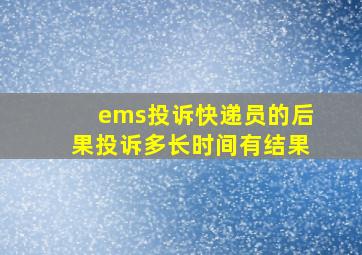 ems投诉快递员的后果投诉多长时间有结果